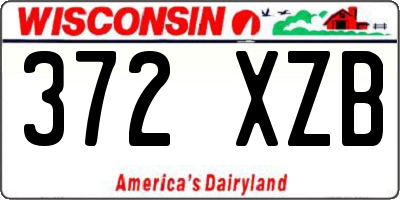 WISCONSIN

372 XZB

America's Dairyland